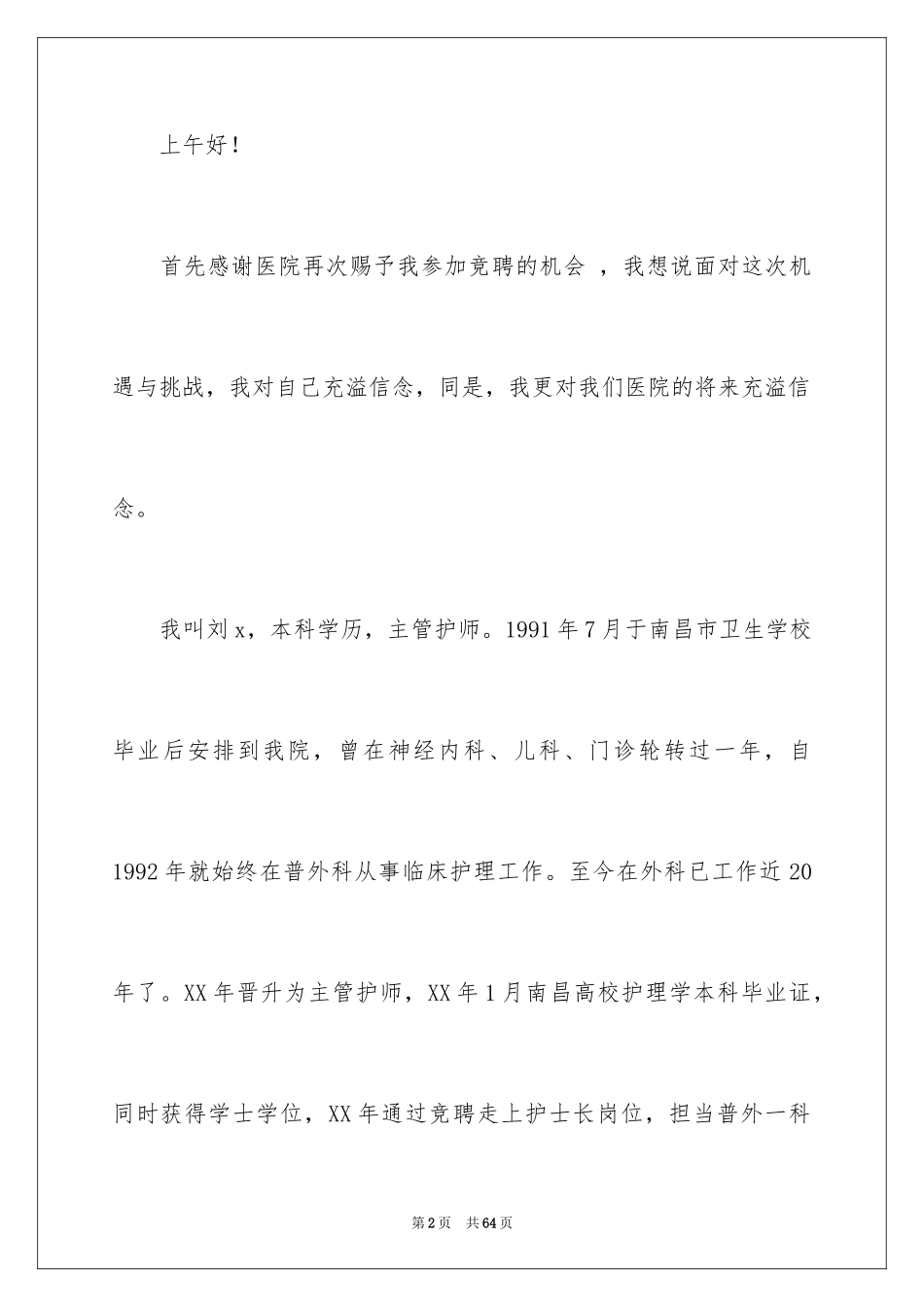 上午好！

首先感谢医院再次赐予我参加竞聘的机会 ，我想说面对这次机遇与挑战，我对自己充溢信念，同是，我更对我们医院的将来充溢信念。

我叫刘 x，本科学历，主管护师。1991 年 7 月于南昌市卫生学校毕业后安排到我院，曾在神经内科、儿科、门诊轮转过一年，自 1992 年就始终在普外科从事临床护理工作。至今在外科已工作近 20 年了。XX 年晋升为主管护师，XX 年 1 月南昌高校护理学本科毕业证，同时获得学士学位，XX 年通过竞聘走上护士长岗位，担当普外一科

第 2 页 共 64 页